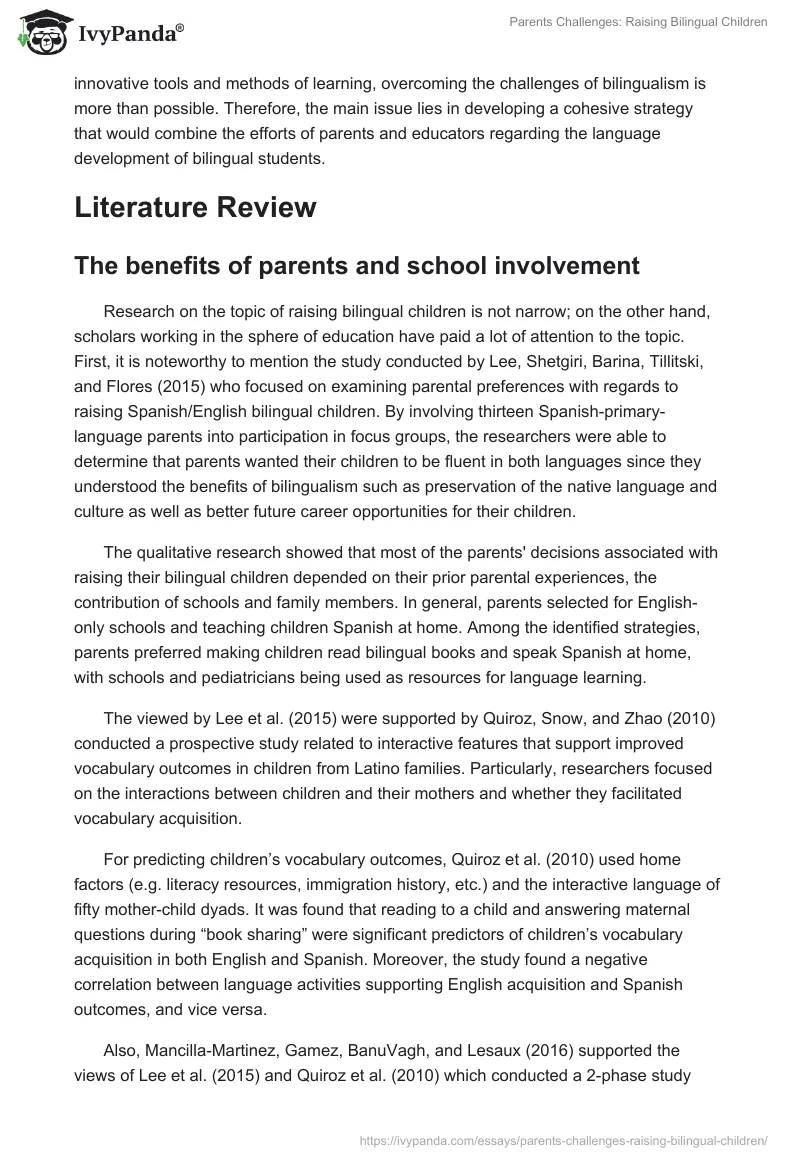 IvyPanda®

Parents Challenges: Raising Bilingual Children

innovative tools and methods of learning, overcoming the challenges of bilingualism is more than possible. Therefore, the main issue lies in developing a cohesive strategy that would combine the efforts of parents and educators regarding the language development of bilingual students.

Literature Review

The benefits of parents and school involvement

Research on the topic of raising bilingual children is not narrow; on the other hand, scholars working in the sphere of education have paid a lot of attention to the topic. First, it is noteworthy to mention the study conducted by Lee, Shetgiri, Barina, Tillitski, and Flores (2015) who focused on examining parental preferences with regards to raising Spanish/English bilingual children. By involving thirteen Spanish-primary-language parents into participation in focus groups, the researchers were able to determine that parents wanted their children to be fluent in both languages since they understood the benefits of bilingualism such as preservation of the native language and culture as well as better future career opportunities for their children.

The qualitative research showed that most of the parents' decisions associated with raising their bilingual children depended on their prior parental experiences, the contribution of schools and family members. In general, parents selected for English-only schools and teaching children Spanish at home. Among the identified strategies, parents preferred making children read bilingual books and speak Spanish at home, with schools and pediatricians being used as resources for language learning.

The viewed by Lee et al. (2015) were supported by Quiroz, Snow, and Zhao (2010) conducted a prospective study related to interactive features that support improved vocabulary outcomes in children from Latino families. Particularly, researchers focused on the interactions between children and their mothers and whether they facilitated vocabulary acquisition.

For predicting children's vocabulary outcomes, Quiroz et al. (2010) used home factors (e.g. literacy resources, immigration history, etc.) and the interactive language of fifty mother-child dyads. It was found that reading to a child and answering maternal questions during "book sharing" were significant predictors of children's vocabulary acquisition in both English and Spanish. Moreover, the study found a negative correlation between language activities supporting English acquisition and Spanish outcomes, and vice versa.

Also, Mancilla-Martinez, Gamez, BanuVagh, and Lesaux (2016) supported the views of Lee et al. (2015) and Quiroz et al. (2010) which conducted a 2-phase study

https://ivypanda.com/essays/parents-challenges-raising-bilingual-children/